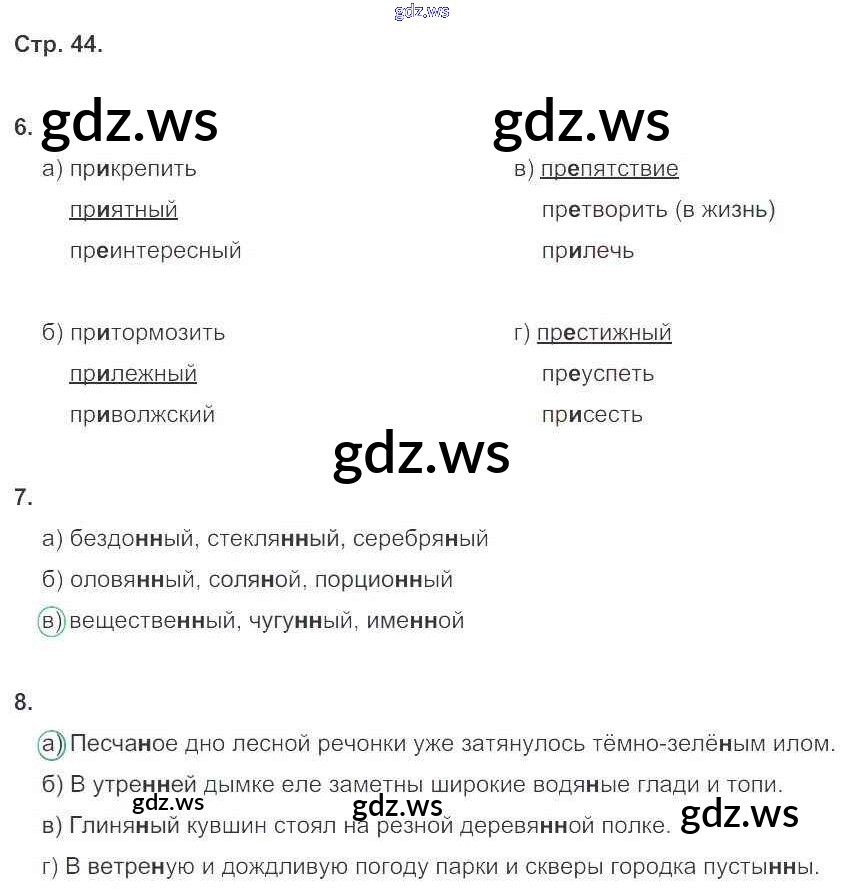 Стр. 44.

6.

а) прикрепить
приятный
преинтересный

б) притормозить
прилежный
приволжский

в) препятствие
претворить (в жизнь)
прилечь

г) престижный
преуспеть
присесть

7.

а) бездонный, стеклянный, серебряный
б) оловянный, соляной, порционный
в) вещественный, чугунный, именной

8.

а) Песчаное дно лесной речонки уже затянулось тёмно-зелёным илом.
б) В утренней дымке еле заметны широкие водяные глади и топи.
в) Глиняный кувшин стоял на резной деревянной полке.
г) В ветреную и дождливую погоду парки и скверы городка пустынны.

gdz.ws